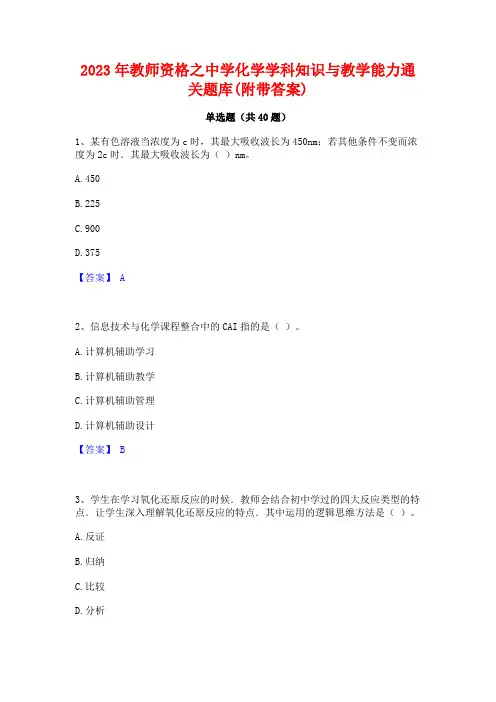 2023 年教师资格之中学化学学科知识与教学能力通关题库(附带答案)

单选题（共 40 题）

1、某有色溶液当浓度为 c 时，其最大吸收波长为 450nm；若其他条件不变而浓度为 2c 时，其最大吸收波长为（ ）nm。

A. 450

B. 225

C. 900

D. 375

【答案】 A

2、信息技术与化学课程整合中的 CAI 指的是（ ）。

A. 计算机辅助学习

B. 计算机辅助教学

C. 计算机辅助管理

D. 计算机辅助设计

【答案】 B

3、学生在学习氧化还原反应的时候，教师会结合初中学过的四大反应类型的特点，让学生深入理解氧化还原反应的特点，其中运用的逻辑思维方法是（ ）。

A. 反证

B. 归纳

C. 比较

D. 分析